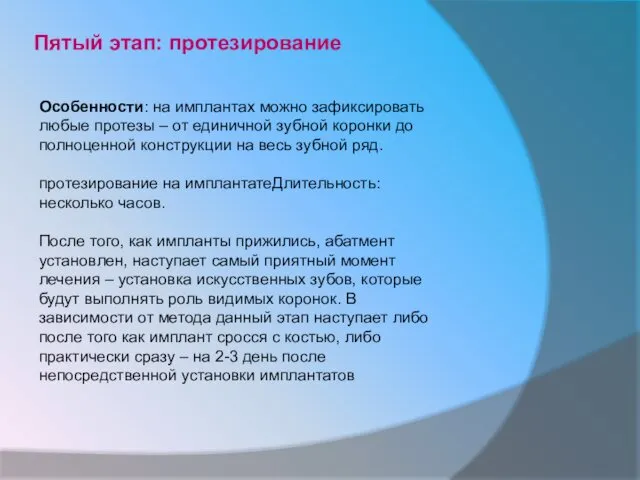 Пятый этап: протезирование

Особенности: на имплантах можно зафиксировать любые протезы – от единичной зубной коронки до полноценной конструкции на весь зубной ряд.

протезирование на имплантатеДлительность: несколько часов.

После того, как импланты прижились, абатмент установлен, наступает самый приятный момент лечения – установка искусственных зубов, которые будут выполнять роль видимых коронок. В зависимости от метода данный этап наступает либо после того как имплант сросся с костью, либо практически сразу – на 2-3 день после непосредственной установки имплантатов